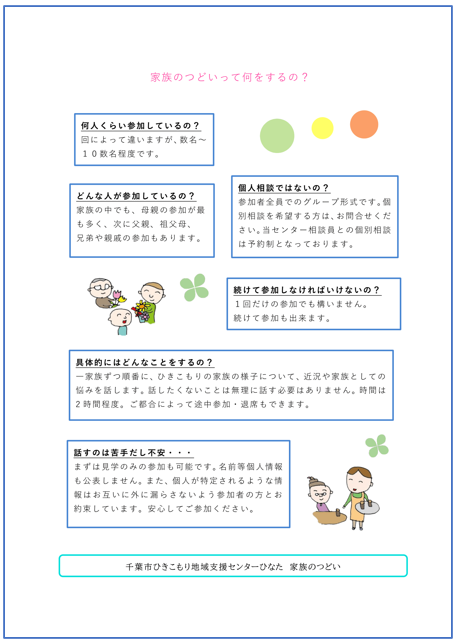 家族のつどいって何をするの？

何人くらい参加しているの？
回によって違いますが、数名～１０数名程度です。

どんな人が参加しているの？
家族の中でも、母親の参加が最も多く、次に父親、祖父母、兄弟や親戚の参加もあります。

個人相談ではないの？
参加者全員でのグループ形式です。個別相談を希望する方は、お問合せください。当センター相談員との個別相談は予約制となっております。

続けて参加しなければいけないの？
１回だけの参加でも構いません。
続けて参加も出来ます。

具体的にはどんなことをするの？
一家族ずつ順番に、ひきこもりの家族の様子について、近況や家族としての悩みを話します。話したくないことは無理に話す必要はありません。時間は２時間程度。ご都合によって途中参加・退席もできます。

話すのは苦手だし不安・・・
まずは見学のみの参加も可能です。名前等個人情報も公表しません。また、個人が特定されるような情報はお互いに外に漏らさないよう参加者の方とお約束しています。安心してご参加ください。

千葉市ひきこもり地域支援センターひなた　家族のつどい